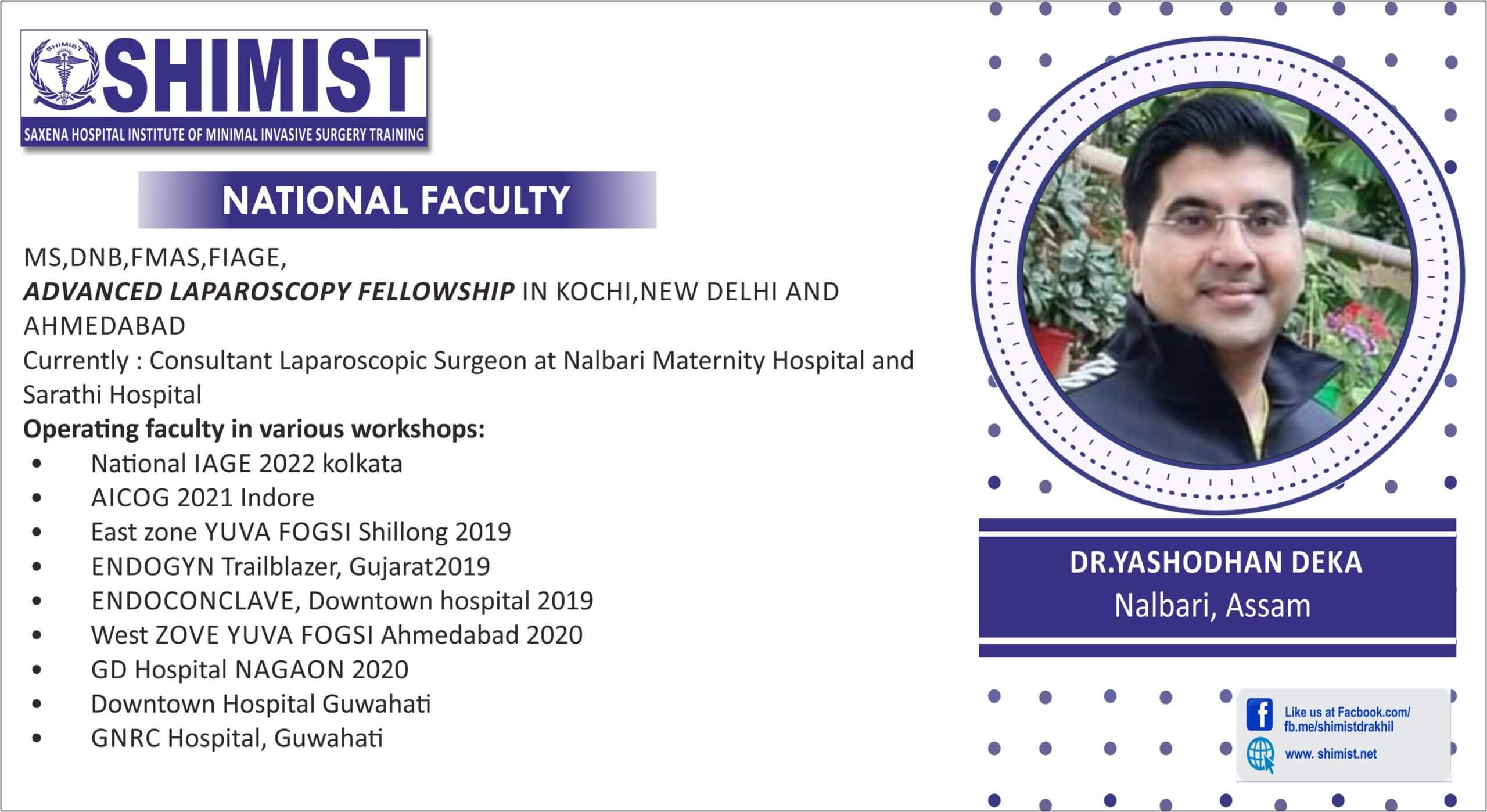 SHIMIST

SHIMIST
SAXENA HOSPITAL INSTITUTE OF MINIMAL INVASIVE SURGERY TRAINING

NATIONAL FACULTY

MS,DNB,FMAS,FIAGE,
ADVANCED LAPAROSCOPY FELLOWSHIP IN KOCHI,NEW DELHI AND AHMEDABAD
Currently : Consultant Laparoscopic Surgeon at Nalbari Maternity Hospital and Sarathi Hospital
Operating faculty in various workshops:
• National IAGE 2022 kolkata
• AICOG 2021 Indore
• East zone YUVA FOGSI Shillong 2019
• ENDOGYN Trailblazer, Gujarat2019
• ENDOCONCLAVE, Downtown hospital 2019
• West ZOVE YUVA FOGSI Ahmedabad 2020
• GD Hospital NAGAON 2020
• Downtown Hospital Guwahati
• GNRC Hospital, Guwahati

DR.YASHODHAN DEKA
Nalbari, Assam

Like us at Facbook.com/
fb.me/shimistdrakhil
www. shimist.net